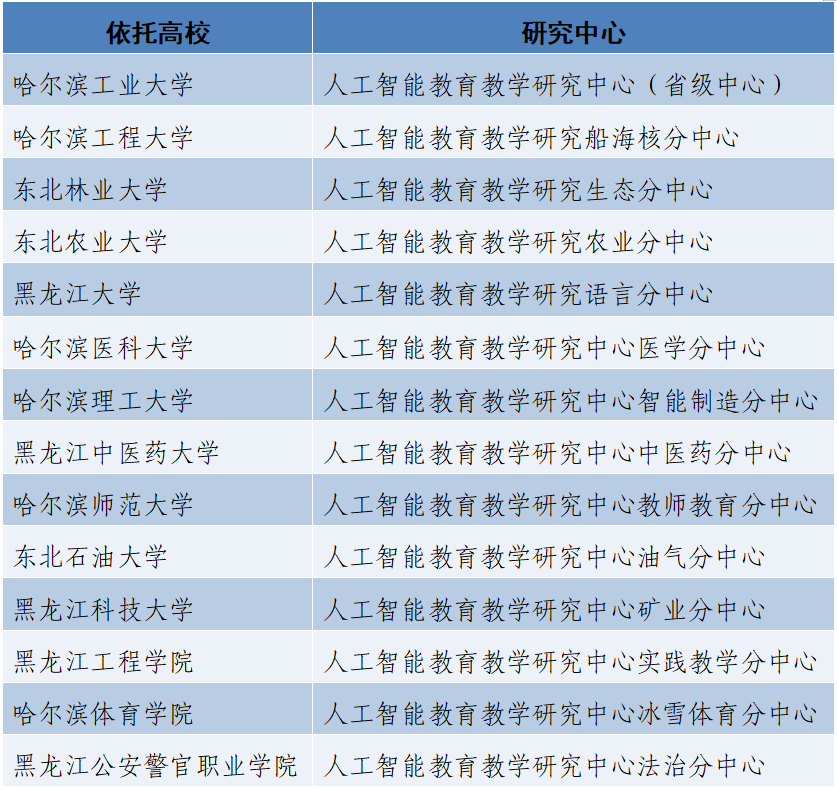 | 依托高校 | 研究中心 |
|---|---|
| 哈尔滨工业大学 | 人工智能教育教学研究中心（省级中心） |
| 哈尔滨工程大学 | 人工智能教育教学研究船海核分中心 |
| 东北林业大学 | 人工智能教育教学研究生态分中心 |
| 东北农业大学 | 人工智能教育教学研究农业分中心 |
| 黑龙江大学 | 人工智能教育教学研究语言分中心 |
| 哈尔滨医科大学 | 人工智能教育教学研究中心医学分中心 |
| 哈尔滨理工大学 | 人工智能教育教学研究中心智能制造分中心 |
| 黑龙江中医药大学 | 人工智能教育教学研究中心中医药分中心 |
| 哈尔滨师范大学 | 人工智能教育教学研究中心教师教育分中心 |
| 东北石油大学 | 人工智能教育教学研究中心油气分中心 |
| 黑龙江科技大学 | 人工智能教育教学研究中心矿业分中心 |
| 黑龙江工程学院 | 人工智能教育教学研究中心实践教学分中心 |
| 哈尔滨体育学院 | 人工智能教育教学研究中心冰雪体育分中心 |
| 黑龙江公安警官职业学院 | 人工智能教育教学研究中心法治分中心 |